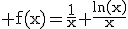 $+f(x)=\frac{1}{x}+\frac{\ln(x)}{x}$